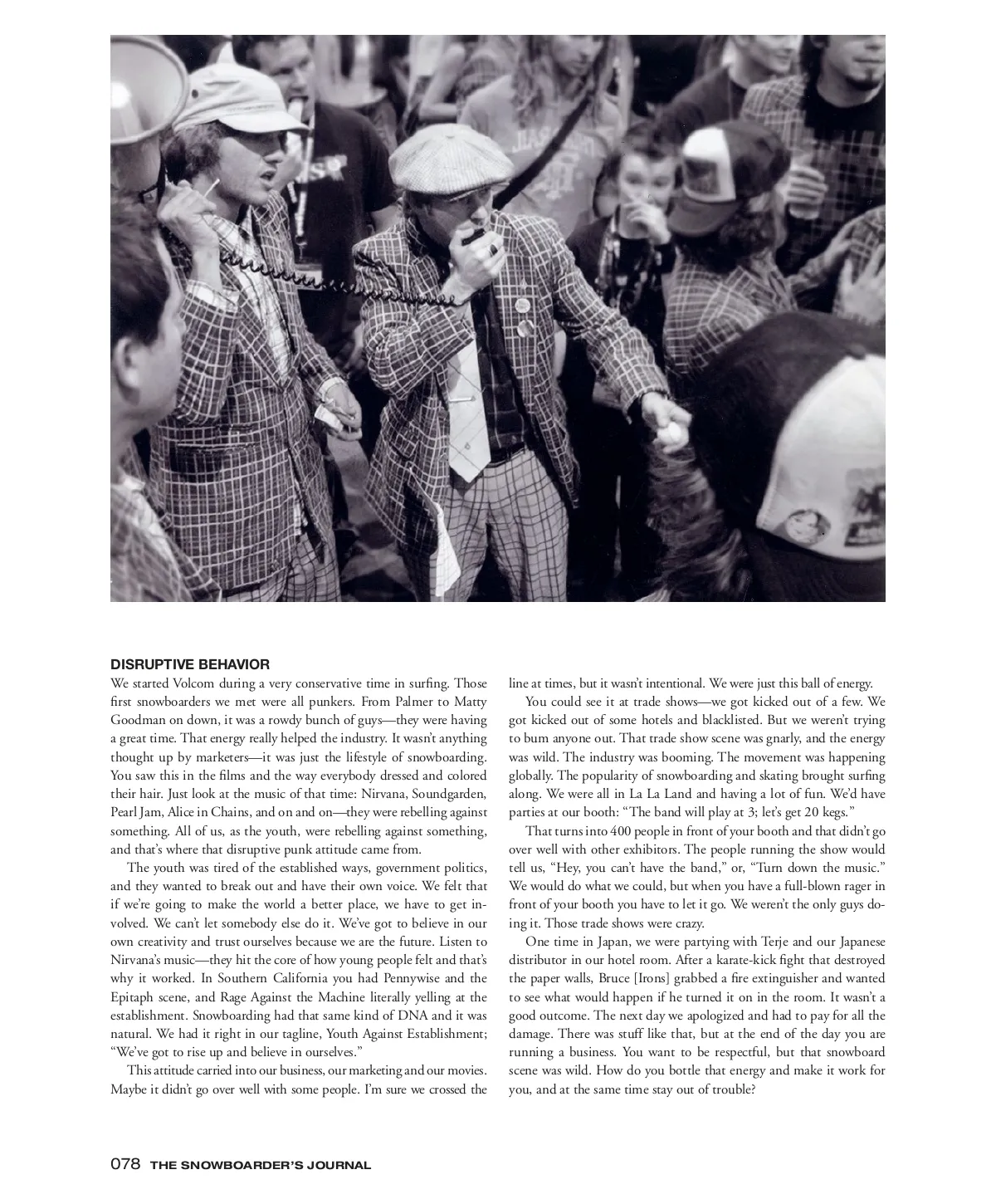 DISRUPTIVE BEHAVIOR

We started Volcom during a very conservative time in surfing. Those first snowboarders we met were all punkers. From Palmer to Matty Goodman on down, it was a rowdy bunch of guys—they were having a great time. That energy really helped the industry. It wasn't anything thought up by marketers—it was just the lifestyle of snowboarding. You saw this in the films and the way everybody dressed and colored their hair. Just look at the music of that time: Nirvana, Soundgarden, Pearl Jam, Alice in Chains, and on and on—they were rebelling against something. All of us, as the youth, were rebelling against something, and that's where that disruptive punk attitude came from.

The youth was tired of the established ways, government politics, and they wanted to break out and have their own voice. We felt that if we're going to make the world a better place, we have to get involved. We can't let somebody else do it. We've got to believe in our own creativity and trust ourselves because we are the future. Listen to Nirvana's music—they hit the core of how young people felt and that's why it worked. In Southern California you had Pennywise and the Epitaph scene, and Rage Against the Machine literally yelling at the establishment. Snowboarding had that same kind of DNA and it was natural. We had it right in our tagline, Youth Against Establishment; "We've got to rise up and believe in ourselves."

This attitude carried into our business, our marketing and our movies. Maybe it didn't go over well with some people. I'm sure we crossed the line at times, but it wasn't intentional. We were just this ball of energy.

You could see it at trade shows—we got kicked out of a few. We got kicked out of some hotels and blacklisted. But we weren't trying to bum anyone out. That trade show scene was gnarly, and the energy was wild. The industry was booming. The movement was happening globally. The popularity of snowboarding and skating brought surfing along. We were all in La La Land and having a lot of fun. We'd have parties at our booth: "The band will play at 3; let's get 20 kegs."

That turns into 400 people in front of your booth and that didn't go over well with other exhibitors. The people running the show would tell us, "Hey, you can't have the band," or, "Turn down the music." We would do what we could, but when you have a full-blown rager in front of your booth you have to let it go. We weren't the only guys doing it. Those trade shows were crazy.

One time in Japan, we were partying with Terje and our Japanese distributor in our hotel room. After a karate-kick fight that destroyed the paper walls, Bruce [Irons] grabbed a fire extinguisher and wanted to see what would happen if he turned it on in the room. It wasn't a good outcome. The next day we apologized and had to pay for all the damage. There was stuff like that, but at the end of the day you are running a business. You want to be respectful, but that snowboard scene was wild. How do you bottle that energy and make it work for you, and at the same time stay out of trouble?

078 THE SNOWBOARDER'S JOURNAL